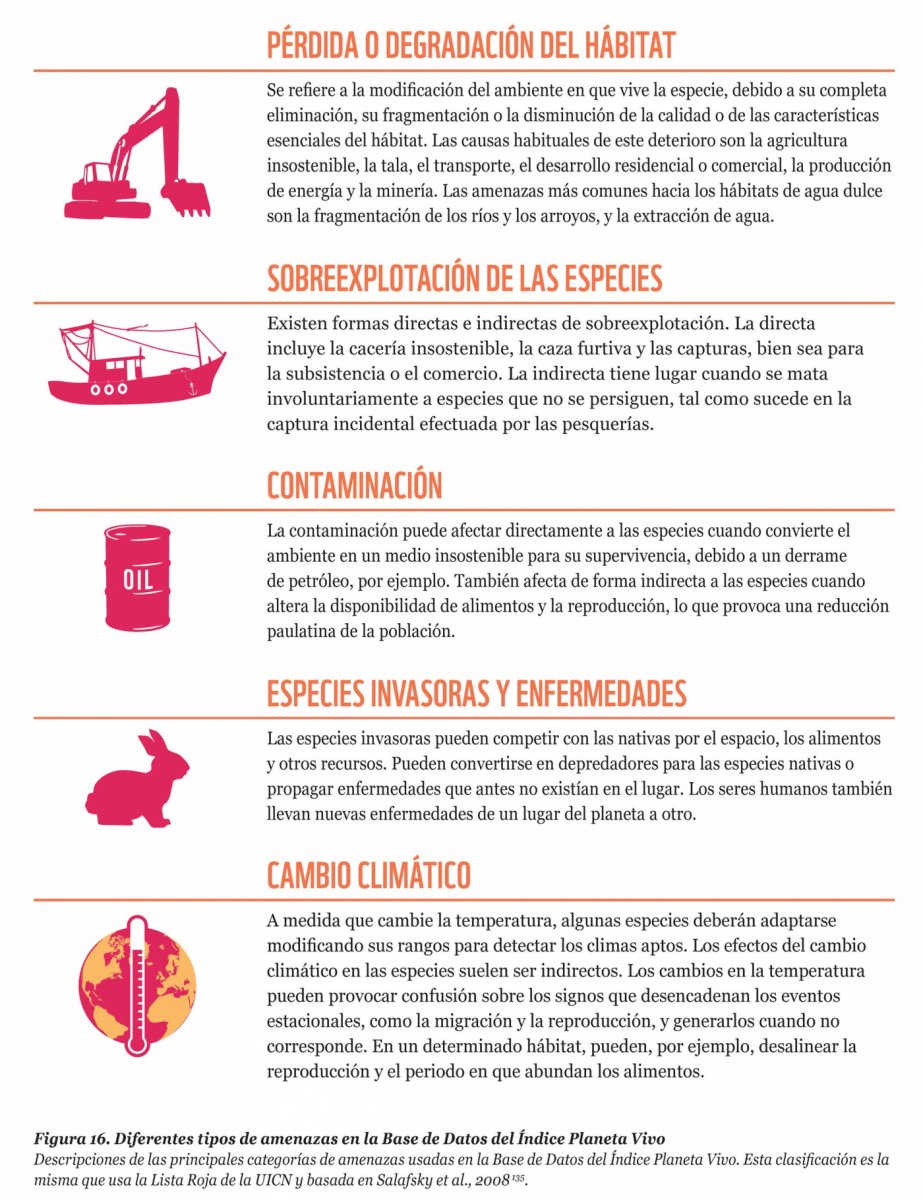 PÉRDIDA O DEGRADACIÓN DEL HÁBITAT

Se refiere a la modificación del ambiente en que vive la especie, debido a su completa eliminación, su fragmentación o la disminución de la calidad o de las características esenciales del hábitat. Las causas habituales de este deterioro son la agricultura insostenible, la tala, el transporte, el desarrollo residencial o comercial, la producción de energía y la minería. Las amenazas más comunes hacia los hábitats de agua dulce son la fragmentación de los ríos y los arroyos, y la extracción de agua.

SOBREEXPLOTACIÓN DE LAS ESPECIES

Existen formas directas e indirectas de sobreexplotación. La directa incluye la cacería insostenible, la caza furtiva y las capturas, bien sea para la subsistencia o el comercio. La indirecta tiene lugar cuando se mata involuntariamente a especies que no se persiguen, tal como sucede en la captura incidental efectuada por las pesquerías.

CONTAMINACIÓN

OIL

La contaminación puede afectar directamente a las especies cuando convierte el ambiente en un medio insostenible para su supervivencia, debido a un derrame de petróleo, por ejemplo. También afecta de forma indirecta a las especies cuando altera la disponibilidad de alimentos y la reproducción, lo que provoca una reducción paulatina de la población.

ESPECIES INVASORAS Y ENFERMEDADES

Las especies invasoras pueden competir con las nativas por el espacio, los alimentos y otros recursos. Pueden convertirse en depredadores para las especies nativas o propagar enfermedades que antes no existían en el lugar. Los seres humanos también llevan nuevas enfermedades de un lugar del planeta a otro.

CAMBIO CLIMÁTICO

A medida que cambie la temperatura, algunas especies deberán adaptarse modificando sus rangos para detectar los climas aptos. Los efectos del cambio climático en las especies suelen ser indirectos. Los cambios en la temperatura pueden provocar confusión sobre los signos que desencadenan los eventos estacionales, como la migración y la reproducción, y generarlos cuando no corresponde. En un determinado hábitat, pueden, por ejemplo, desalinear la reproducción y el periodo en que abundan los alimentos.

Figura 16. Diferentes tipos de amenazas en la Base de Datos del Índice Planeta Vivo
Descripciones de las principales categorías de amenazas usadas en la Base de Datos del Índice Planeta Vivo. Esta clasificación es la misma que usa la Lista Roja de la UICN y basada en Salafsky et al., 2008$^{135}$.